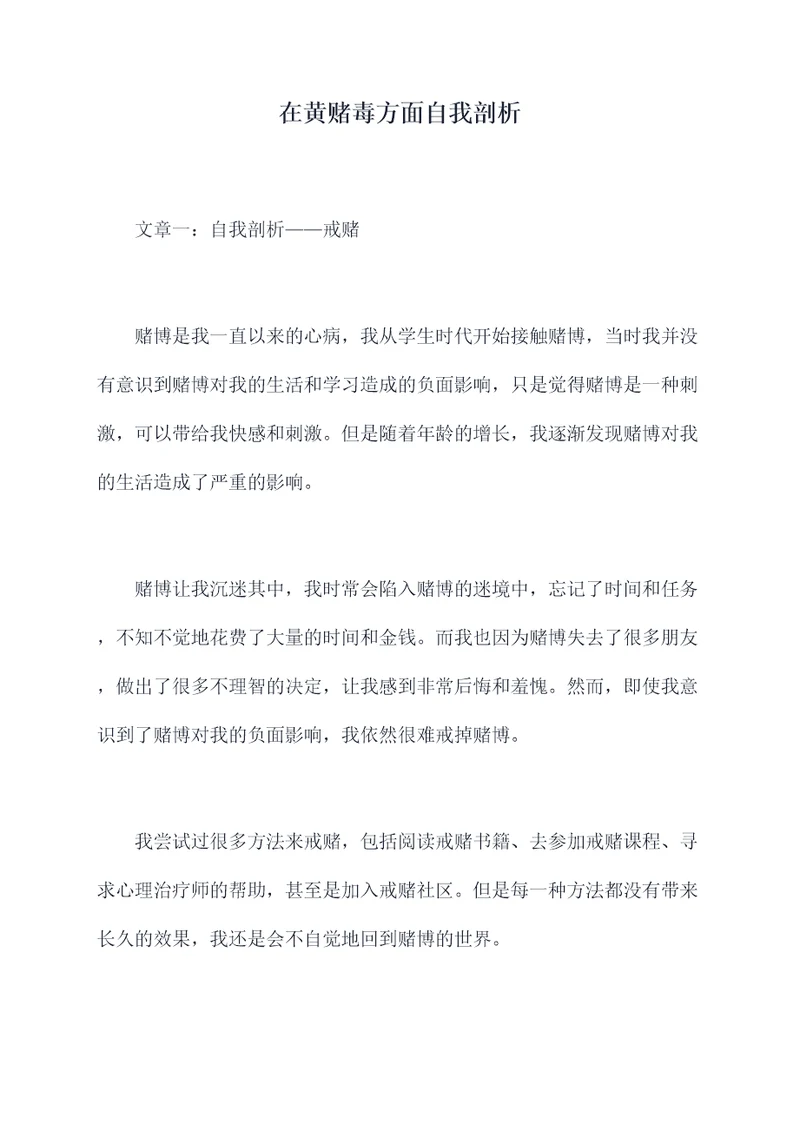 在黄赌毒方面自我剖析

文章一：自我剖析——戒赌

赌博是我一直以来的心病，我从学生时代开始接触赌博，当时我并没有意识到赌博对我的生活和学习造成的负面影响，只是觉得赌博是一种刺激，可以带给我快感和刺激。但是随着年龄的增长，我逐渐发现赌博对我的生活造成了严重的影响。

赌博让我沉迷其中，我时常会陷入赌博的迷境中，忘记了时间和任务，不知不觉地花费了大量的时间和金钱。而我也因为赌博失去了很多朋友，做出了很多不理智的决定，让我感到非常后悔和羞愧。然而，即使我意识到了赌博对我的负面影响，我依然很难戒掉赌博。

我尝试过很多方法来戒赌，包括阅读戒赌书籍、去参加戒赌课程、寻求心理治疗师的帮助，甚至是加入戒赌社区。但是每一种方法都没有带来长久的效果，我还是会不自觉地回到赌博的世界。